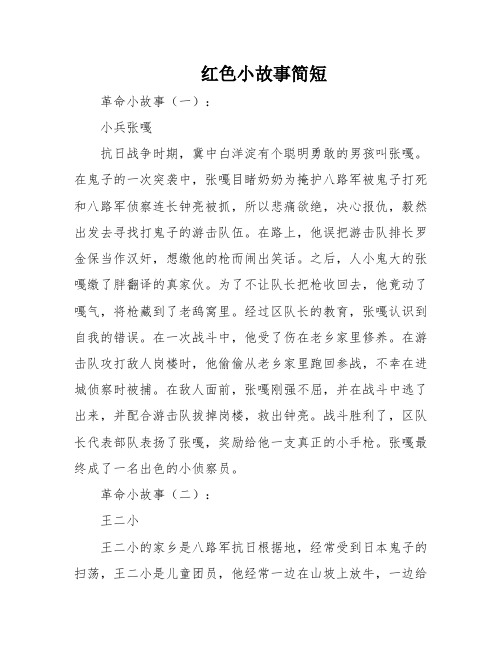 红色小故事简短

革命小故事（一）：

小兵张嘎

抗日战争时期，冀中白洋淀有个聪明勇敢的男孩叫张嘎。在鬼子的一次突袭中，张嘎目睹奶奶为掩护八路军被鬼子打死和八路军侦察连长钟亮被抓，所以悲痛欲绝，决心报仇，毅然出发去寻找打鬼子的游击队伍。在路上，他误把游击队排长罗金保当作汉奸，想缴他的枪而闹出笑话。之后，人小鬼大的张嘎缴了胖翻译的真家伙。为了不让队长把枪收回去，他竟动了嘎气，将枪藏到了老鸹窝里。经过区队长的教育，张嘎认识到自我的错误。在一次战斗中，他受了伤在老乡家里修养。在游击队攻打敌人岗楼时，他偷偷从老乡家里跑回参战，不幸在进城侦察时被捕。在敌人面前，张嘎刚强不屈，并在战斗中逃了出来，并配合游击队拔掉岗楼，救出钟亮。战斗胜利了，区队长代表部队表扬了张嘎，奖励给他一支真正的小手枪。张嘎最终成了一名出色的小侦察员。

革命小故事（二）：

王二小

王二小的家乡是八路军抗日根据地，经常受到日本鬼子的扫荡，王二小是儿童团员，他经常一边在山坡上放牛，一边给